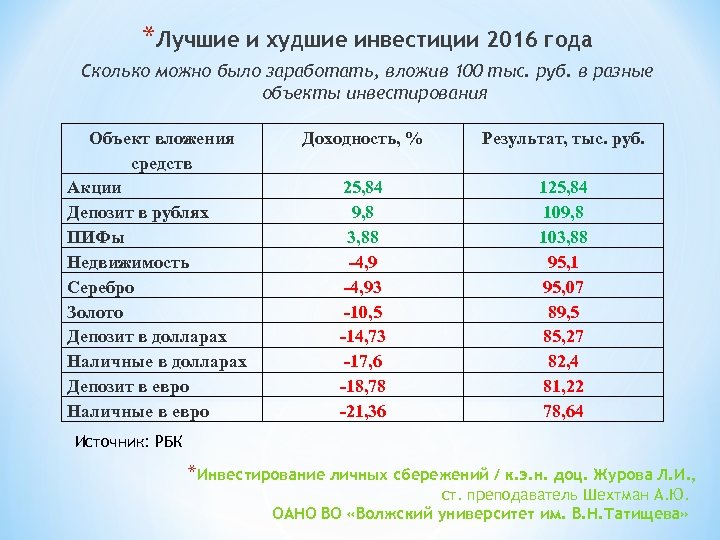 *Лучшие и худшие инвестиции 2016 года

Сколько можно было заработать, вложив 100 тыс. руб. в разные объекты инвестирования

| Объект вложения средств | Доходность, % | Результат, тыс. руб. |
|---|---|---|
| Акции | 25,84 | 125,84 |
| Депозит в рублях | 9,8 | 109,8 |
| ПИФы | 3,88 | 103,88 |
| Недвижимость | –4,9 | 95,1 |
| Серебро | –4,93 | 95,07 |
| Золото | -10,5 | 89,5 |
| Депозит в долларах | -14,73 | 85,27 |
| Наличные в долларах | -17,6 | 82,4 |
| Депозит в евро | -18,78 | 81,22 |
| Наличные в евро | -21,36 | 78,64 |

Источник: РБК

*Инвестирование личных сбережений / к.э.н. доц. Журова Л.И., ст. преподаватель Шехтман А.Ю. ОАНО ВО «Волжский университет им. В.Н.Татищева»